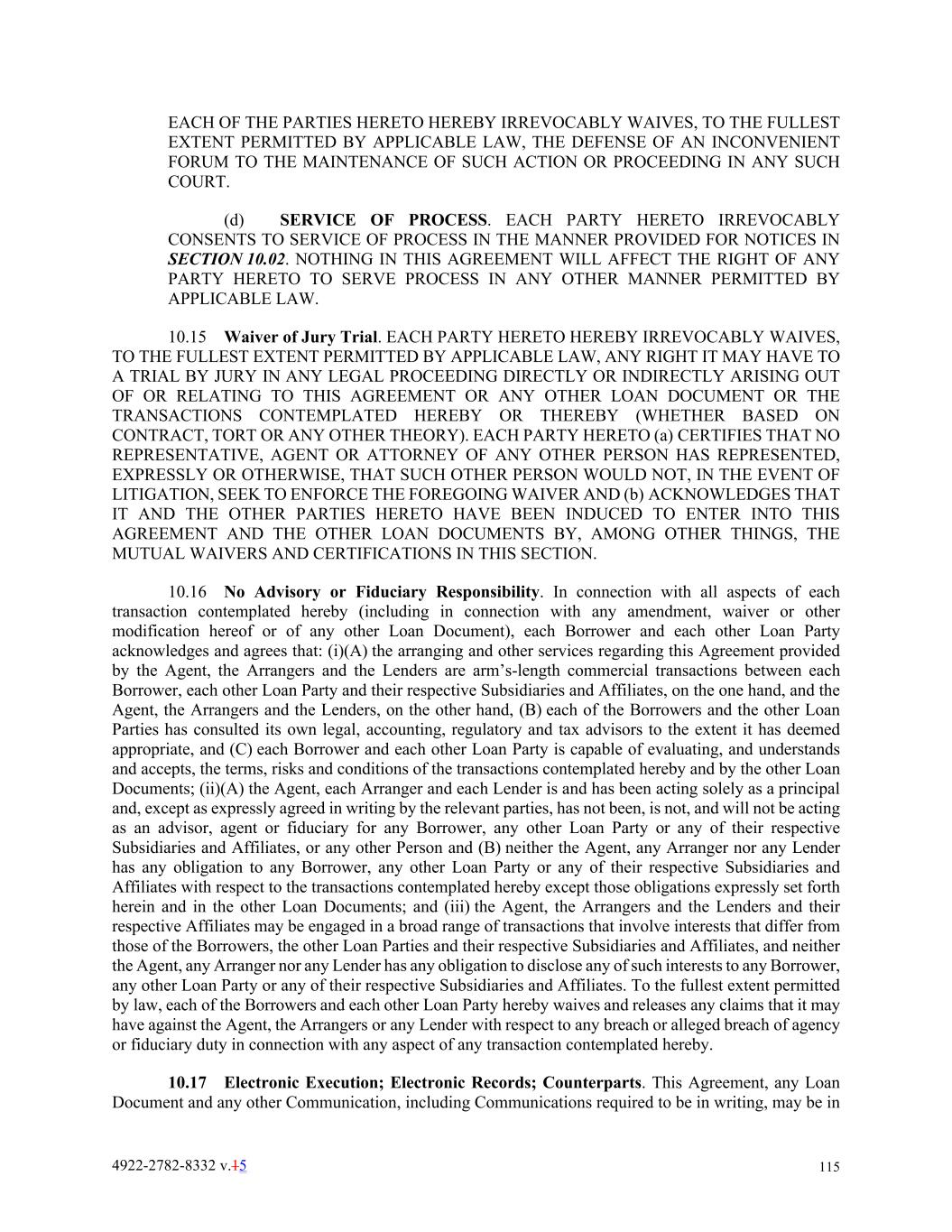 EACH OF THE PARTIES HERETO HEREBY IRREVOCABLY WAIVES, TO THE FULLEST EXTENT PERMITTED BY APPLICABLE LAW, THE DEFENSE OF AN INCONVENIENT FORUM TO THE MAINTENANCE OF SUCH ACTION OR PROCEEDING IN ANY SUCH COURT.

(d) SERVICE OF PROCESS. EACH PARTY HERETO IRREVOCABLY CONSENTS TO SERVICE OF PROCESS IN THE MANNER PROVIDED FOR NOTICES IN SECTION 10.02. NOTHING IN THIS AGREEMENT WILL AFFECT THE RIGHT OF ANY PARTY HERETO TO SERVE PROCESS IN ANY OTHER MANNER PERMITTED BY APPLICABLE LAW.

10.15 Waiver of Jury Trial. EACH PARTY HERETO HEREBY IRREVOCABLY WAIVES, TO THE FULLEST EXTENT PERMITTED BY APPLICABLE LAW, ANY RIGHT IT MAY HAVE TO A TRIAL BY JURY IN ANY LEGAL PROCEEDING DIRECTLY OR INDIRECTLY ARISING OUT OF OR RELATING TO THIS AGREEMENT OR ANY OTHER LOAN DOCUMENT OR THE TRANSACTIONS CONTEMPLATED HEREBY OR THEREBY (WHETHER BASED ON CONTRACT, TORT OR ANY OTHER THEORY). EACH PARTY HERETO (a) CERTIFIES THAT NO REPRESENTATIVE, AGENT OR ATTORNEY OF ANY OTHER PERSON HAS REPRESENTED, EXPRESSLY OR OTHERWISE, THAT SUCH OTHER PERSON WOULD NOT, IN THE EVENT OF LITIGATION, SEEK TO ENFORCE THE FOREGOING WAIVER AND (b) ACKNOWLEDGES THAT IT AND THE OTHER PARTIES HERETO HAVE BEEN INDUCED TO ENTER INTO THIS AGREEMENT AND THE OTHER LOAN DOCUMENTS BY, AMONG OTHER THINGS, THE MUTUAL WAIVERS AND CERTIFICATIONS IN THIS SECTION.

10.16 No Advisory or Fiduciary Responsibility. In connection with all aspects of each transaction contemplated hereby (including in connection with any amendment, waiver or other modification hereof or of any other Loan Document), each Borrower and each other Loan Party acknowledges and agrees that: (i)(A) the arranging and other services regarding this Agreement provided by the Agent, the Arrangers and the Lenders are arm's-length commercial transactions between each Borrower, each other Loan Party and their respective Subsidiaries and Affiliates, on the one hand, and the Agent, the Arrangers and the Lenders, on the other hand, (B) each of the Borrowers and the other Loan Parties has consulted its own legal, accounting, regulatory and tax advisors to the extent it has deemed appropriate, and (C) each Borrower and each other Loan Party is capable of evaluating, and understands and accepts, the terms, risks and conditions of the transactions contemplated hereby and by the other Loan Documents; (ii)(A) the Agent, each Arranger and each Lender is and has been acting solely as a principal and, except as expressly agreed in writing by the relevant parties, has not been, is not, and will not be acting as an advisor, agent or fiduciary for any Borrower, any other Loan Party or any of their respective Subsidiaries and Affiliates, or any other Person and (B) neither the Agent, any Arranger nor any Lender has any obligation to any Borrower, any other Loan Party or any of their respective Subsidiaries and Affiliates with respect to the transactions contemplated hereby except those obligations expressly set forth herein and in the other Loan Documents; and (iii) the Agent, the Arrangers and the Lenders and their respective Affiliates may be engaged in a broad range of transactions that involve interests that differ from those of the Borrowers, the other Loan Parties and their respective Subsidiaries and Affiliates, and neither the Agent, any Arranger nor any Lender has any obligation to disclose any of such interests to any Borrower, any other Loan Party or any of their respective Subsidiaries and Affiliates. To the fullest extent permitted by law, each of the Borrowers and each other Loan Party hereby waives and releases any claims that it may have against the Agent, the Arrangers or any Lender with respect to any breach or alleged breach of agency or fiduciary duty in connection with any aspect of any transaction contemplated hereby.

10.17 Electronic Execution; Electronic Records; Counterparts. This Agreement, any Loan Document and any other Communication, including Communications required to be in writing, may be in

4922-2782-8332 v.15

115